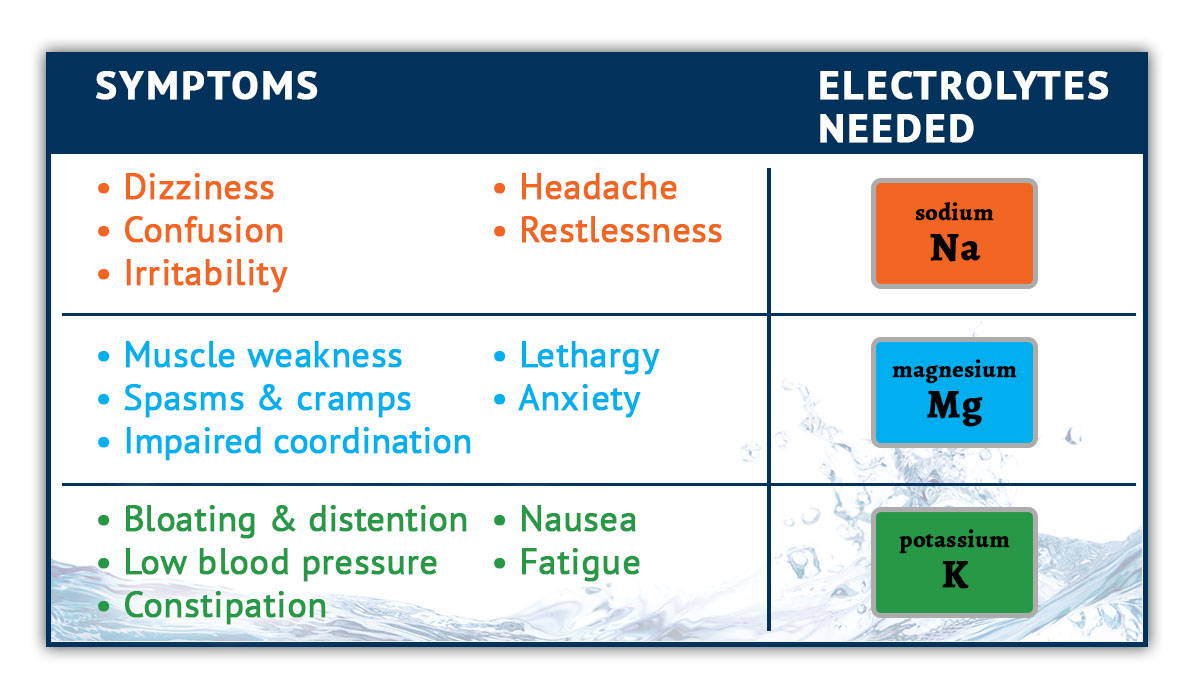 | SYMPTOMS | ELECTROLYTES NEEDED |
|---|---|
| • Dizziness • Confusion • Irritability • Headache • Restlessness | sodium Na |
| • Muscle weakness • Spasms & cramps • Impaired coordination • Lethargy • Anxiety | magnesium Mg |
| • Bloating & distention • Low blood pressure • Constipation • Nausea • Fatigue | potassium K |